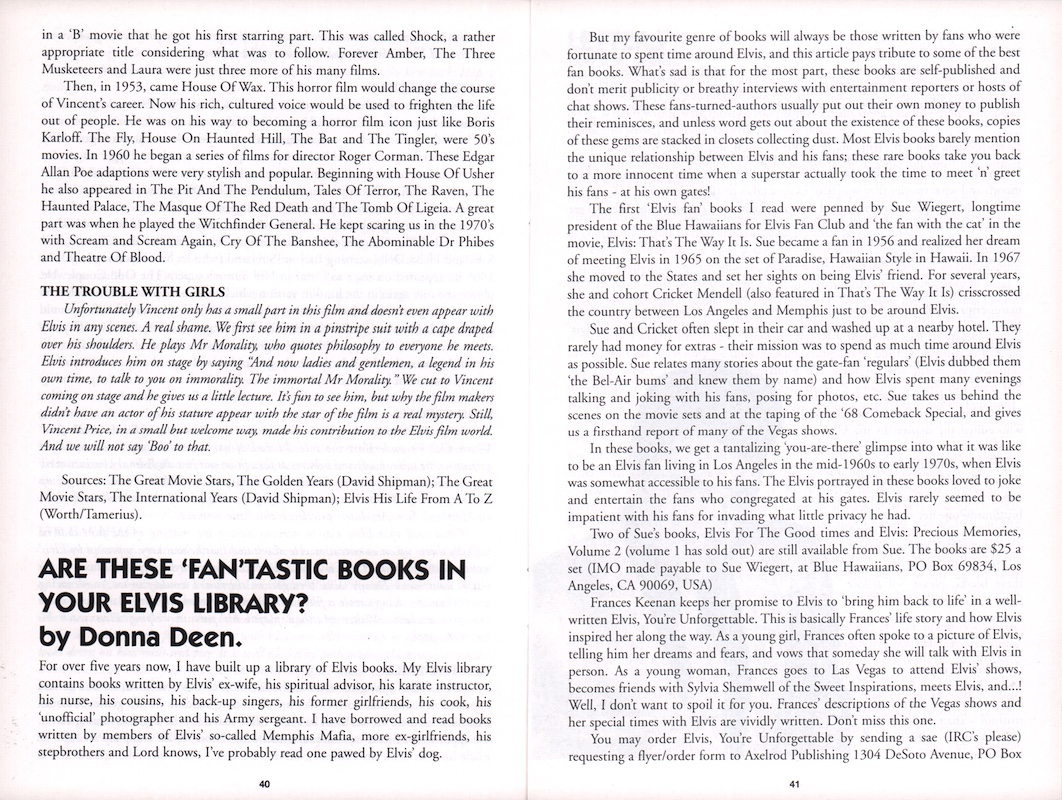 in a 'B' movie that he got his first starring part. This was called Shock, a rather appropriate title considering what was to follow. Forever Amber, The Three Musketeers and Laura were just three more of his many films.

Then, in 1953, came House Of Wax. This horror film would change the course of Vincent's career. Now his rich, cultured voice would be used to frighten the life out of people. He was on his way to becoming a horror film icon just like Boris Karloff. The Fly, House On Haunted Hill, The Bat and The Tingler, were 50's movies. In 1960 he began a series of films for director Roger Corman. These Edgar Allan Poe adaptions were very stylish and popular. Beginning with House Of Usher he also appeared in The Pit And The Pendulum, Tales Of Terror, The Raven, The Haunted Palace, The Masque Of The Red Death and The Tomb Of Ligeia. A great part was when he played the Witchfinder General. He kept scaring us in the 1970's with Scream and Scream Again, Cry Of The Banshee, The Abominable Dr Phibes and Theatre Of Blood.

THE TROUBLE WITH GIRLS

Unfortunately Vincent only has a small part in this film and doesn't even appear with Elvis in any scenes. A real shame. We first see him in a pinstripe suit with a cape draped over his shoulders. He plays Mr Morality, who quotes philosophy to everyone he meets. Elvis introduces him on stage by saying "And now ladies and gentlemen, a legend in his own time, to talk to you on immorality. The immortal Mr Morality." We cut to Vincent coming on stage and he gives us a little lecture. It's fun to see him, but why the film makers didn't have an actor of his stature appear with the star of the film is a real mystery. Still, Vincent Price, in a small but welcome way, made his contribution to the Elvis film world. And we will not say 'Boo' to that.

Sources: The Great Movie Stars, The Golden Years (David Shipman); The Great Movie Stars, The International Years (David Shipman); Elvis His Life From A To Z (Worth/Tamerius).

ARE THESE 'FAN'TASTIC BOOKS IN YOUR ELVIS LIBRARY?
by Donna Deen.

For over five years now, I have built up a library of Elvis books. My Elvis library contains books written by Elvis' ex-wife, his spiritual advisor, his karate instructor, his nurse, his cousins, his back-up singers, his former girlfriends, his cook, his 'unofficial' photographer and his Army sergeant. I have borrowed and read books written by members of Elvis' so-called Memphis Mafia, more ex-girlfriends, his stepbrothers and Lord knows, I've probably read one pawed by Elvis' dog.

40

But my favourite genre of books will always be those written by fans who were fortunate to spent time around Elvis, and this article pays tribute to some of the best fan books. What's sad is that for the most part, these books are self-published and don't merit publicity or breathy interviews with entertainment reporters or hosts of chat shows. These fans-turned-authors usually put out their own money to publish their reminisces, and unless word gets out about the existence of these books, copies of these gems are stacked in closets collecting dust. Most Elvis books barely mention the unique relationship between Elvis and his fans; these rare books take you back to a more innocent time when a superstar actually took the time to meet 'n' greet his fans - at his own gates!

The first 'Elvis fan' books I read were penned by Sue Wiegert, longtime president of the Blue Hawaiians for Elvis Fan Club and 'the fan with the cat' in the movie, Elvis: That's The Way It Is. Sue became a fan in 1956 and realized her dream of meeting Elvis in 1965 on the set of Paradise, Hawaiian Style in Hawaii. In 1967 she moved to the States and set her sights on being Elvis' friend. For several years, she and cohort Cricket Mendell (also featured in That's The Way It Is) crisscrossed the country between Los Angeles and Memphis just to be around Elvis.

Sue and Cricket often slept in their car and washed up at a nearby hotel. They rarely had money for extras - their mission was to spend as much time around Elvis as possible. Sue relates many stories about the gate-fan 'regulars' (Elvis dubbed them 'the Bel-Air bums' and knew them by name) and how Elvis spent many evenings talking and joking with his fans, posing for photos, etc. Sue takes us behind the scenes on the movie sets and at the taping of the '68 Comeback Special, and gives us a firsthand report of many of the Vegas shows.

In these books, we get a tantalizing 'you-are-there' glimpse into what it was like to be an Elvis fan living in Los Angeles in the mid-1960s to early 1970s, when Elvis was somewhat accessible to his fans. The Elvis portrayed in these books loved to joke and entertain the fans who congregated at his gates. Elvis rarely seemed to be impatient with his fans for invading what little privacy he had.

Two of Sue's books, Elvis For The Good times and Elvis: Precious Memories, Volume 2 (volume 1 has sold out) are still available from Sue. The books are $25 a set (IMO made payable to Sue Wiegert, at Blue Hawaiians, PO Box 69834, Los Angeles, CA 90069, USA)

Frances Keenan keeps her promise to Elvis to 'bring him back to life' in a well-written Elvis, You're Unforgettable. This is basically Frances' life story and how Elvis inspired her along the way. As a young girl, Frances often spoke to a picture of Elvis, telling him her dreams and fears, and vows that someday she will talk with Elvis in person. As a young woman, Frances goes to Las Vegas to attend Elvis' shows, becomes friends with Sylvia Shemwell of the Sweet Inspirations, meets Elvis, and...! Well, I don't want to spoil it for you. Frances' descriptions of the Vegas shows and her special times with Elvis are vividly written. Don't miss this one.

You may order Elvis, You're Unforgettable by sending a sae (IRC's please) requesting a flyer/order form to Axelrod Publishing 1304 DeSoto Avenue, PO Box

41